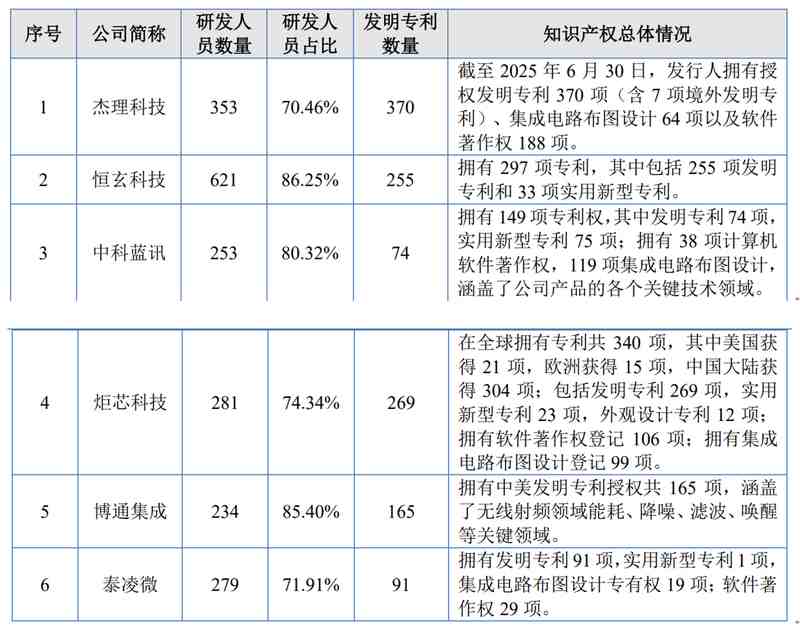 | 序号 | 公司简称 | 研发人员数量 | 研发人员占比 | 发明专利数量 | 知识产权总体情况 |
|---|---|---|---|---|---|
| 1 | 杰理科技 | 353 | 70.46% | 370 | 截至 2025 年 6 月 30 日，发行人拥有授权发明专利 370 项（含 7 项境外发明专利）、集成电路布图设计 64 项以及软件著作权 188 项。 |
| 2 | 恒玄科技 | 621 | 86.25% | 255 | 拥有 297 项专利，其中包括 255 项发明专利和 33 项实用新型专利。 |
| 3 | 中科蓝讯 | 253 | 80.32% | 74 | 拥有 149 项专利权，其中发明专利 74 项，实用新型专利 75 项；拥有 38 项计算机软件著作权，119 项集成电路布图设计，涵盖了公司产品的各个关键技术领域。 |
| 4 | 炬芯科技 | 281 | 74.34% | 269 | 在全球拥有专利共 340 项，其中美国获得 21 项，欧洲获得 15 项，中国大陆获得 304 项；包括发明专利 269 项，实用新型专利 23 项，外观设计专利 12 项；拥有软件著作权登记 106 项；拥有集成电路布图设计登记 99 项。 |
| 5 | 博通集成 | 234 | 85.40% | 165 | 拥有中美发明专利授权共 165 项，涵盖了无线射频领域能耗、降噪、滤波、唤醒等关键领域。 |
| 6 | 泰凌微 | 279 | 71.91% | 91 | 拥有发明专利 91 项，实用新型专利 1 项，集成电路布图设计专有权 19 项；软件著作权 29 项。 |